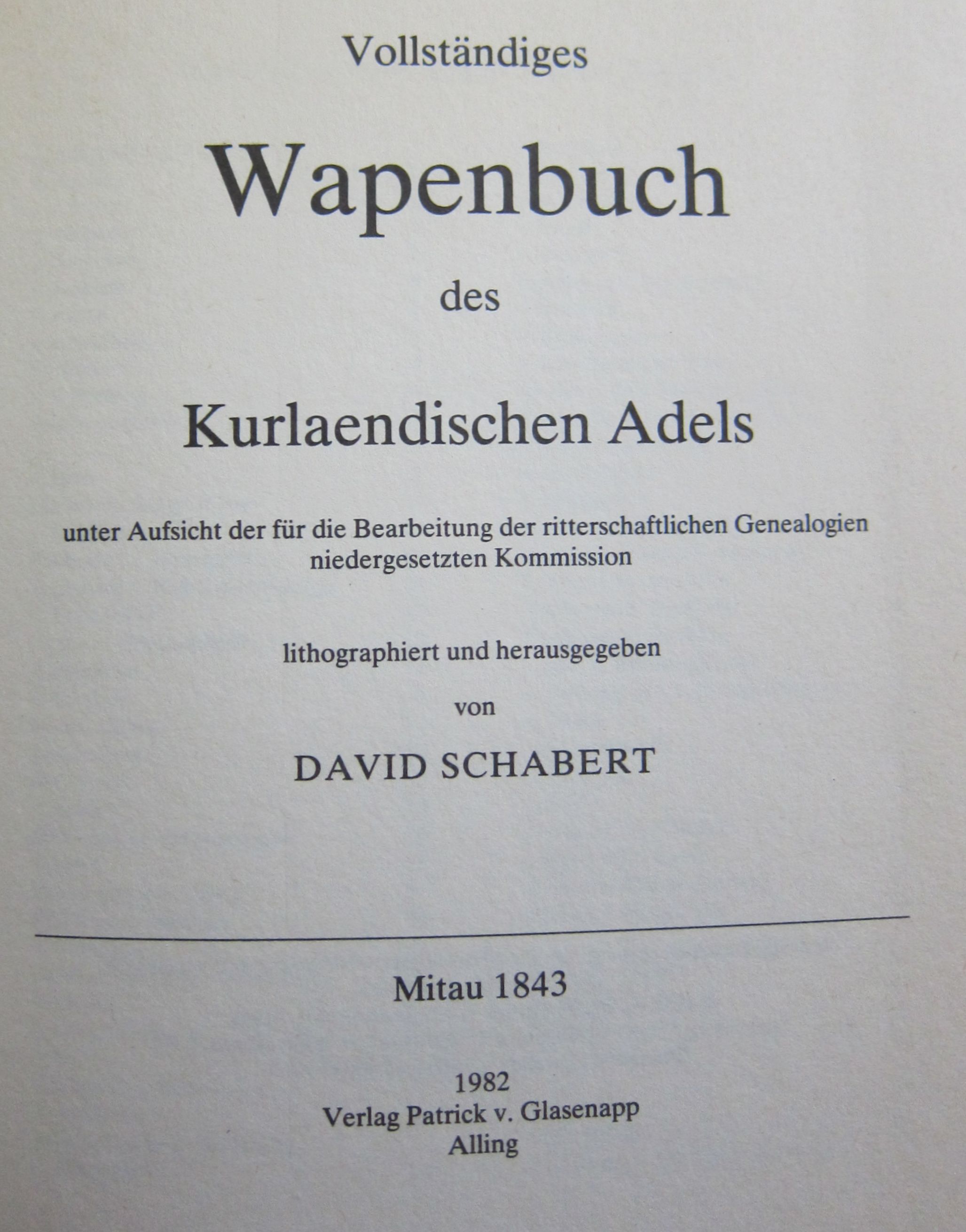 Vollständiges

Wapenbuch

des

Kurlaendischen Adels

unter Aufsicht der für die Bearbeitung der ritterschaftlichen Genealogien niedergesetzten Kommission

lithographiert und herausgegeben

von

DAVID SCHABERT

Mitau 1843

1982
Verlag Patrick v. Glasenapp
Alling